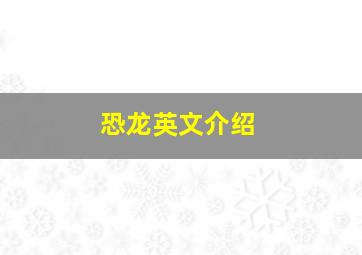 恐龙英文介绍